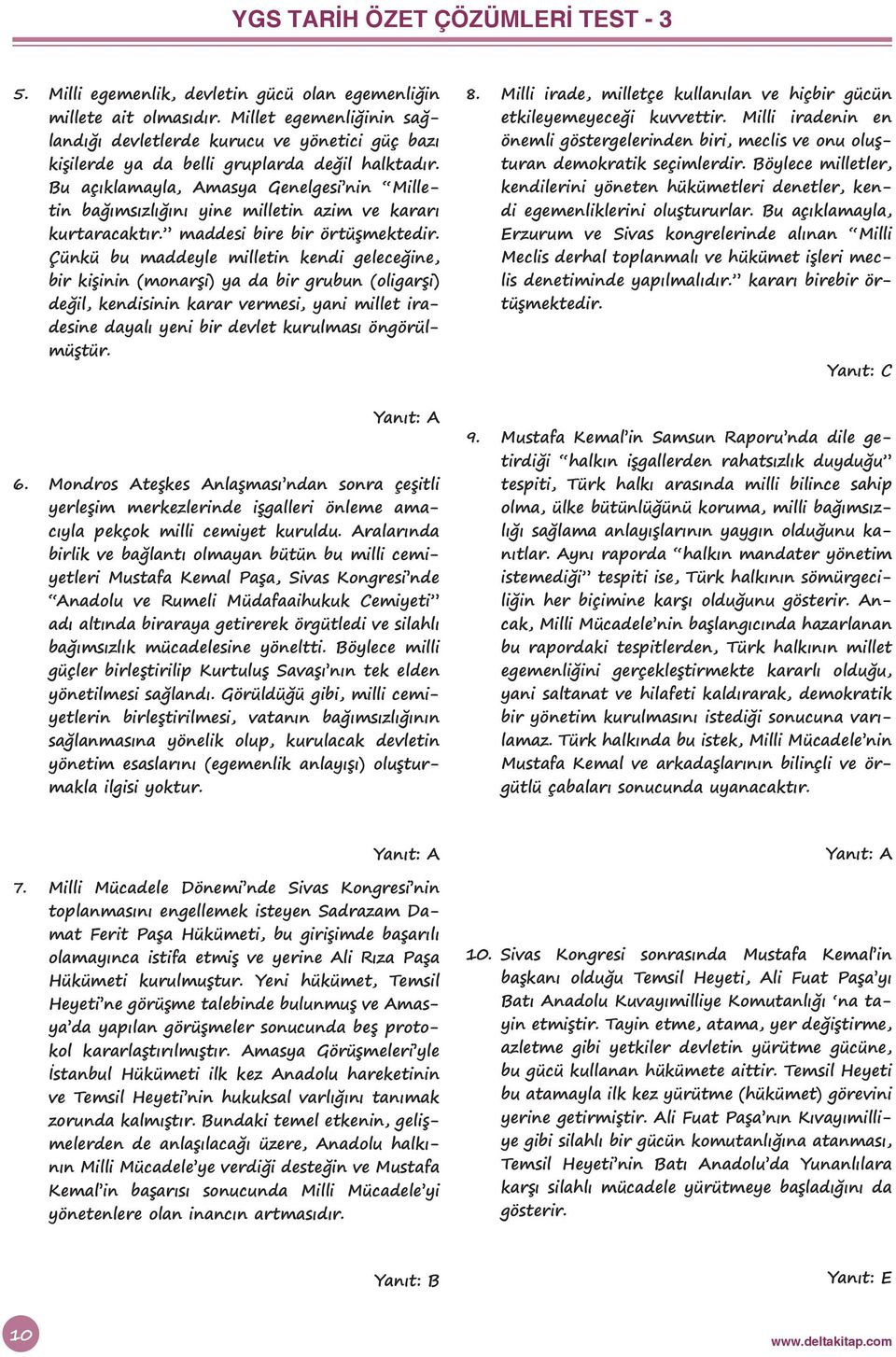 YGS TARİH ÖZET ÇÖZÜMLERİ TEST - 3

5. Milli egemenlik, devletin gücü olan egemenliğin millete ait olmasıdır. Millet egemenliğinin sağlandığı devletlerde kurucu ve yönetici güç bazı kişilerde ya da belli gruplarda değil halktadır. Bu açıklamayla, Amasya Genelgesi'nin "Milletin bağımsızlığını yine milletin azim ve kararı kurtaracaktır." maddesi bire bir örtüşmektedir. Çünkü bu maddeyle milletin kendi geleceğine, bir kişinin (monarşi) ya da bir grubun (oligarşi) değil, kendisinin karar vermesi, yani millet iradesine dayalı yeni bir devlet kurulması öngörülmüştür.

Yanıt: A

6. Mondros Ateşkes Anlaşması'ndan sonra çeşitli yerleşim merkezlerinde işgalleri önleme amacıyla pekçok milli cemiyet kuruldu. Aralarında birlik ve bağlantı olmayan bütün bu milli cemiyetleri Mustafa Kemal Paşa, Sivas Kongresi'nde "Anadolu ve Rumeli Müdafaaihukuk Cemiyeti" adı altında biraraya getirerek örgütledi ve silahlı bağımsızlık mücadelesine yöneltti. Böylece milli güçler birleştirilip Kurtuluş Savaşı'nın tek elden yönetilmesi sağlandı. Görüldüğü gibi, milli cemiyetlerin birleştirilmesi, vatanın bağımsızlığının sağlanmasına yönelik olup, kurulacak devletin yönetim esaslarını (egemenlik anlayışı) oluşturmakla ilgisi yoktur.

Yanıt: A

7. Milli Mücadele Dönemi'nde Sivas Kongresi'nin toplanmasını engellemek isteyen Sadrazam Damat Ferit Paşa Hükümeti, bu girişimde başarılı olamayınca istifa etmiş ve yerine Ali Rıza Paşa Hükümeti kurulmuştur. Yeni hükümet, Temsil Heyeti'ne görüşme talebinde bulunmuş ve Amasya'da yapılan görüşmeler sonucunda beş protokol kararlaştırılmıştır. Amasya Görüşmeleri'yle İstanbul Hükümeti ilk kez Anadolu hareketinin ve Temsil Heyeti'nin hukuksal varlığını tanımak zorunda kalmıştır. Bundaki temel etkenin, gelişmelerden de anlaşılacağı üzere, Anadolu halkının Milli Mücadele'ye verdiği desteğin ve Mustafa Kemal'in başarısı sonucunda Milli Mücadele'yi yönetenlere olan inancın artmasıdır.

Yanıt: B

8. Milli irade, milletçe kullanılan ve hiçbir gücün etkileyemeyeceği kuvvettir. Milli iradenin en önemli göstergelerinden biri, meclis ve onu oluşturan demokratik seçimlerdir. Böylece milletler, kendilerini yöneten hükümetleri denetler, kendi egemenliklerini oluştururlar. Bu açıklamayla, Erzurum ve Sivas kongrelerinde alınan "Milli Meclis derhal toplanmalı ve hükümet işleri meclis denetiminde yapılmalıdır." kararı birebir örtüşmektedir.

Yanıt: C

9. Mustafa Kemal'in Samsun Raporu'nda dile getirdiği "halkın işgallerden rahatsızlık duyduğu" tespiti, Türk halkı arasında milli bilince sahip olma, ülke bütünlüğünü koruma, milli bağımsızlığı sağlama anlayışlarının yaygın olduğunu kanıtlar. Aynı raporda "halkın mandater yönetim istemediği" tespiti ise, Türk halkının sömürgeciliğin her biçimine karşı olduğunu gösterir. Ancak, Milli Mücadele'nin başlangıcında hazarlanan bu rapordaki tespitlerden, Türk halkının millet egemenliğini gerçekleştirmekte kararlı olduğu, yani saltanat ve hilafeti kaldırarak, demokratik bir yönetim kurulmasını istediği sonucuna varılamaz. Türk halkında bu istek, Milli Mücadele'nin Mustafa Kemal ve arkadaşlarının bilinçli ve örgütlü çabaları sonucunda uyanacaktır.

Yanıt: A

10. Sivas Kongresi sonrasında Mustafa Kemal'in başkanı olduğu Temsil Heyeti, Ali Fuat Paşa'yı Batı Anadolu Kuvayımilliye Komutanlığı 'na tayin etmiştir. Tayin etme, atama, yer değiştirme, azletme gibi yetkiler devletin yürütme gücüne, bu gücü kullanan hükümete aittir. Temsil Heyeti bu atamayla ilk kez yürütme (hükümet) görevini yerine getirmiştir. Ali Fuat Paşa'nın Kıvayımilliye gibi silahlı bir gücün komutanlığına atanması, Temsil Heyeti'nin Batı Anadolu'da Yunanlılara karşı silahlı mücadele yürütmeye başladığını da gösterir.

Yanıt: E

10

www.deltakitap.com